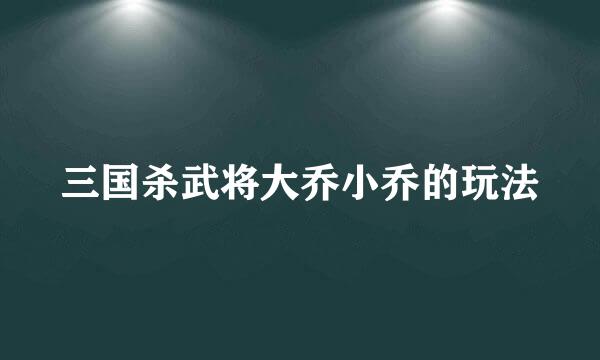 三国杀武将大乔小乔的玩法